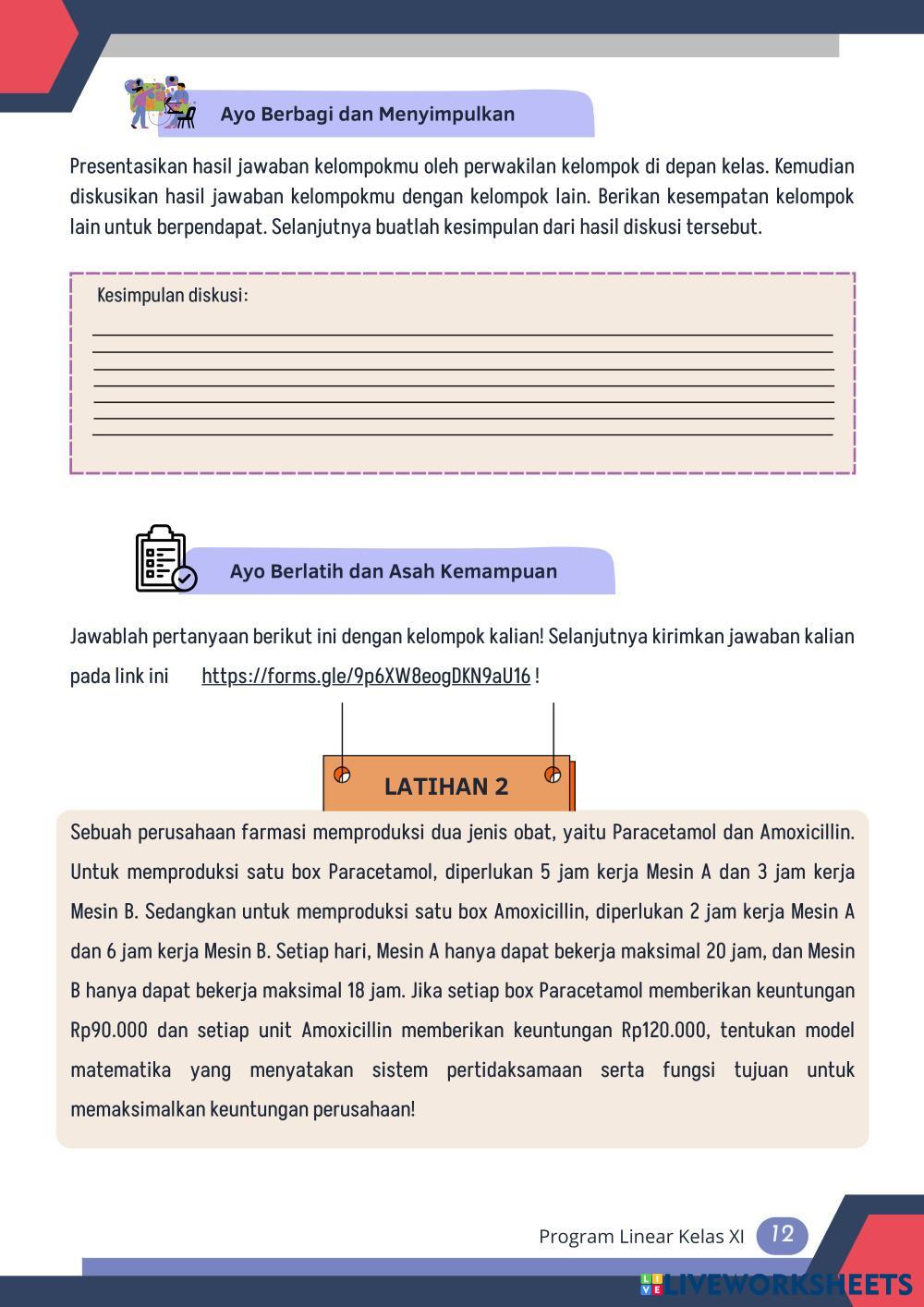 Ayo Berbagi dan Menyimpulkan

Presentasikan hasil jawaban kelompokmu oleh perwakilan kelompok di depan kelas. Kemudian diskusikan hasil jawaban kelompokmu dengan kelompok lain. Berikan kesempatan kelompok lain untuk berpendapat. Selanjutnya buatlah kesimpulan dari hasil diskusi tersebut.

Kesimpulan diskusi:

Ayo Berlatih dan Asah Kemampuan

Jawablah pertanyaan berikut ini dengan kelompok kalian! Selanjutnya kirimkan jawaban kalian pada link ini https://forms.gle/9p6XW8eogDKN9aU16 !

LATIHAN 2

Sebuah perusahaan farmasi memproduksi dua jenis obat, yaitu Paracetamol dan Amoxicillin. Untuk memproduksi satu box Paracetamol, diperlukan 5 jam kerja Mesin A dan 3 jam kerja Mesin B. Sedangkan untuk memproduksi satu box Amoxicillin, diperlukan 2 jam kerja Mesin A dan 6 jam kerja Mesin B. Setiap hari, Mesin A hanya dapat bekerja maksimal 20 jam, dan Mesin B hanya dapat bekerja maksimal 18 jam. Jika setiap box Paracetamol memberikan keuntungan Rp90.000 dan setiap unit Amoxicillin memberikan keuntungan Rp120.000, tentukan model matematika yang menyatakan sistem pertidaksamaan serta fungsi tujuan untuk memaksimalkan keuntungan perusahaan!

Program Linear Kelas XI 12

LIVEWORKSHEETS